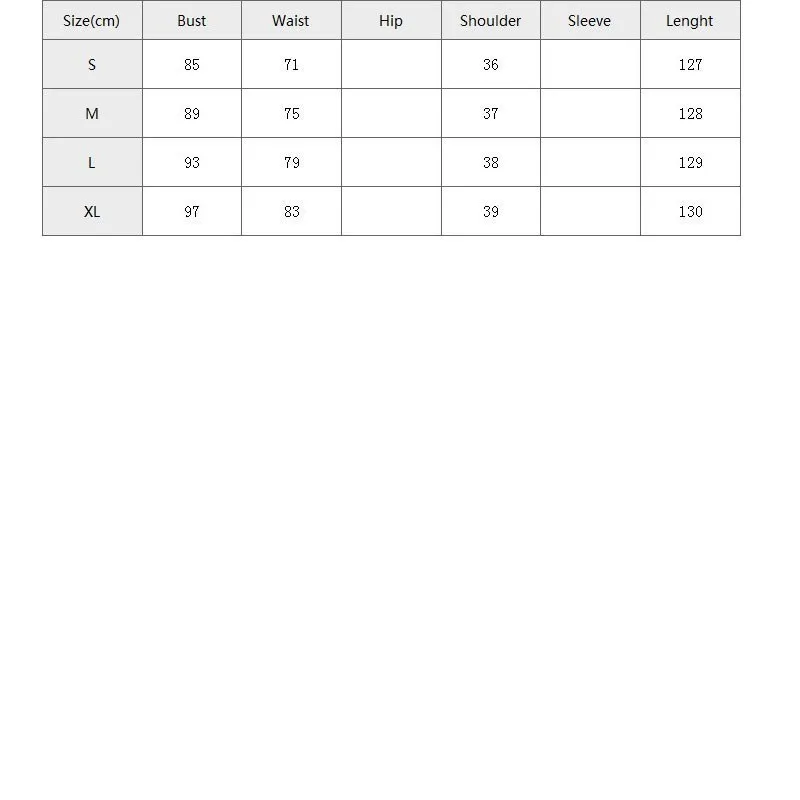 | Size(cm) | Bust | Waist | Hip | Shoulder | Sleeve | Lenght |
|---|---|---|---|---|---|---|
| S | 85 | 71 | | 36 | | 127 |
| M | 89 | 75 | | 37 | | 128 |
| L | 93 | 79 | | 38 | | 129 |
| XL | 97 | 83 | | 39 | | 130 |